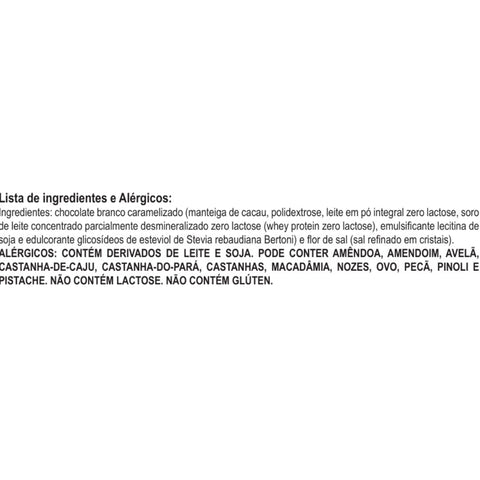 Lista de ingredientes e Alérgicos:

Ingredientes: chocolate branco caramelizado (manteiga de cacau, polidextrose, leite em pó integral zero lactose, soro de leite concentrado parcialmente desmineralizado zero lactose (whey protein zero lactose), emulsificante lecitina de soja e edulcorante glicosídeos de esteviol de Stevia rebaudiana Bertoni) e flor de sal (sal refinado em cristais).

ALÉRGICOS: CONTÉM DERIVADOS DE LEITE E SOJA. PODE CONTER AMÊNDOA, AMENDOIM, AVELÃ, CASTANHA-DE-CAJU, CASTANHA-DO-PARÁ, CASTANHAS, MACADÂMIA, NOZES, OVO, PECÃ, PINOLI E PISTACHE. NÃO CONTÉM LACTOSE. NÃO CONTÉM GLÚTEN.